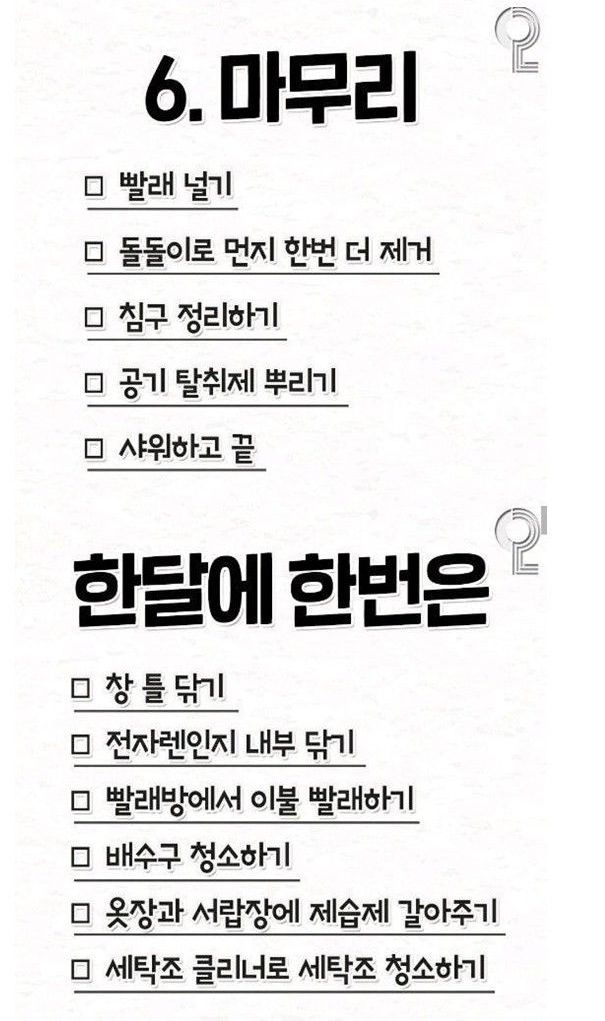 6. 마무리

☐ 빨래 널기

☐ 돌돌이로 먼지 한번 더 제거

☐ 침구 정리하기

☐ 공기 탈취제 뿌리기

☐ 샤워하고 끝

한달에 한번은

☐ 창 틀 닦기

☐ 전자렌인지 내부 닦기

☐ 빨래방에서 이불 빨래하기

☐ 배수구 청소하기

☐ 옷장과 서랍장에 제습제 갈아주기

☐ 세탁조 클리너로 세탁조 청소하기